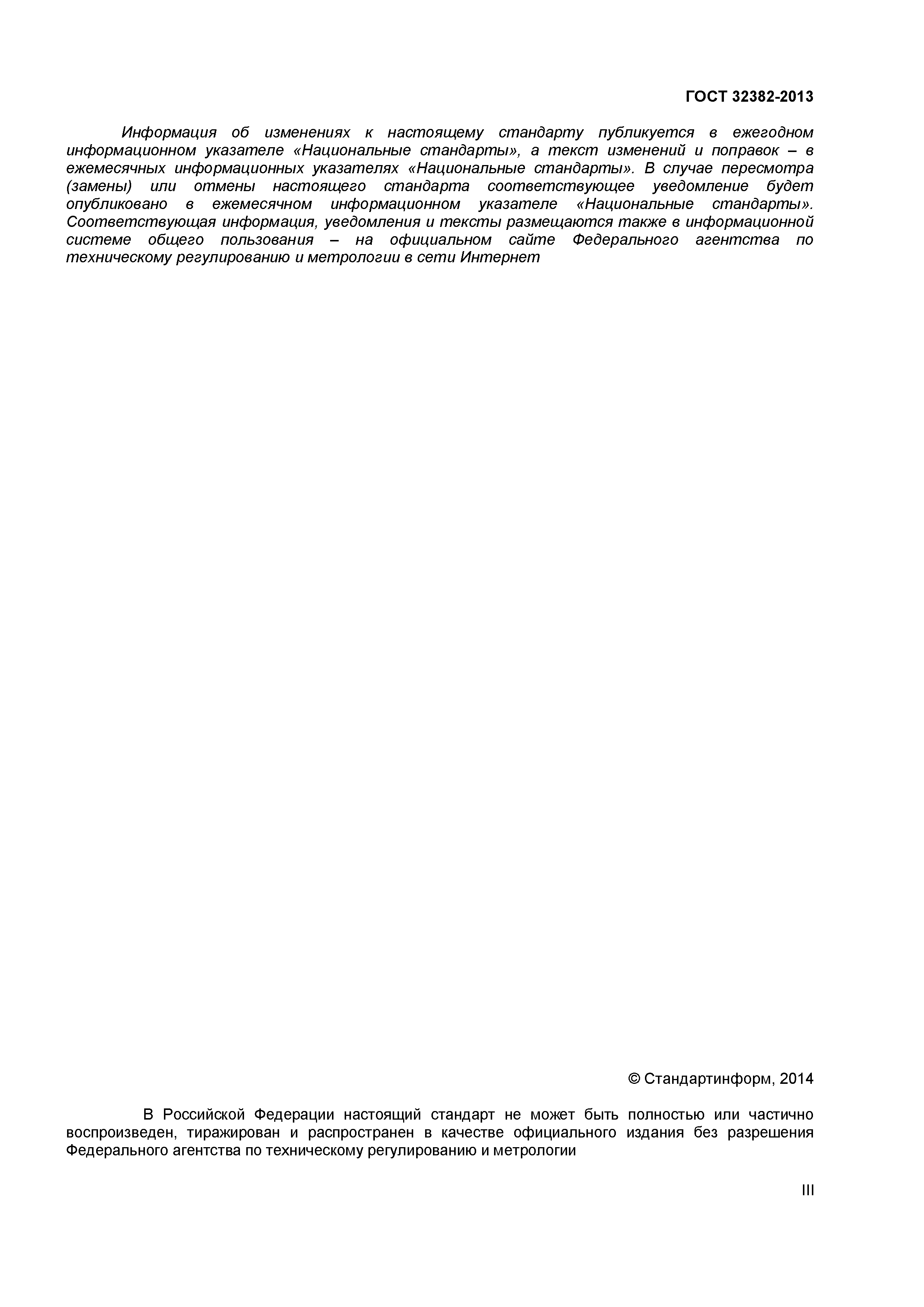 ГОСТ 32382-2013

Информация об изменениях к настоящему стандарту публикуется в ежегодном информационном указателе «Национальные стандарты», а текст изменений и поправок – в ежемесячных информационных указателях «Национальные стандарты». В случае пересмотра (замены) или отмены настоящего стандарта соответствующее уведомление будет опубликовано в ежемесячном информационном указателе «Национальные стандарты». Соответствующая информация, уведомления и тексты размещаются также в информационной системе общего пользования – на официальном сайте Федерального агентства по техническому регулированию и метрологии в сети Интернет

© Стандартинформ, 2014

В Российской Федерации настоящий стандарт не может быть полностью или частично воспроизведен, тиражирован и распространен в качестве официального издания без разрешения Федерального агентства по техническому регулированию и метрологии

III